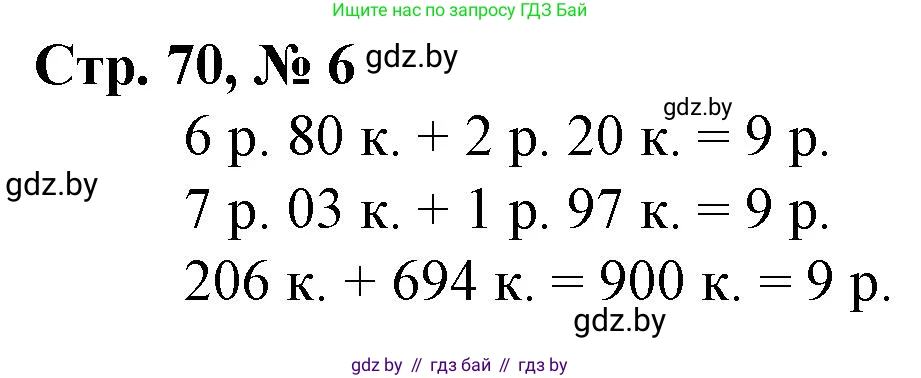 Ищите нас по запросу ГДЗ Бай

Стр. 70, № 6 gdz.by

gdz.by

6 р. 80 к. + 2 р. 20 к. = 9 р.

gdz.by

7 р. 03 к. + 1 р. 97 к. = 9 р.

206 к. + 694 к. = 900 к. = 9 р.

gdz.by

gdz by // гдз бай // гдз by